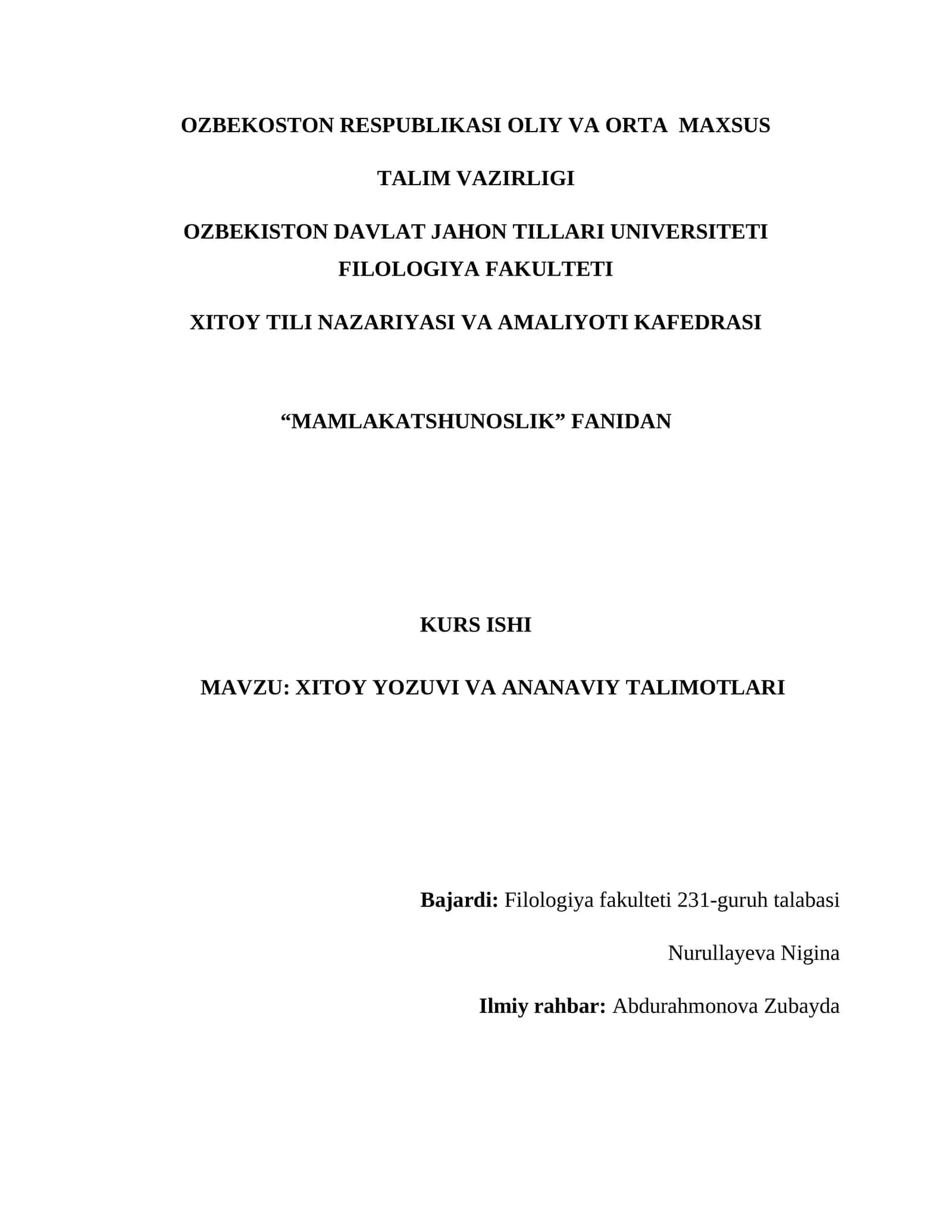 OZBEKOSTON RESPUBLIKASI OLIY VA ORTA MAXSUS

TALIM VAZIRLIGI

OZBEKISTON DAVLAT JAHON TILLARI UNIVERSITETI FILOLOGIYA FAKULTETI

XITOY TILI NAZARIYASI VA AMALIYOTI KAFEDRASI

“MAMLAKATSHUNOSLIK” FANIDAN

KURS ISHI

MAVZU: XITOY YOZUVI VA ANANAVIY TALIMOTLARI

Bajardi: Filologiya fakulteti 231-guruh talabasi

Nurullayeva Nigina

Ilmiy rahbar: Abdurahmonova Zubayda